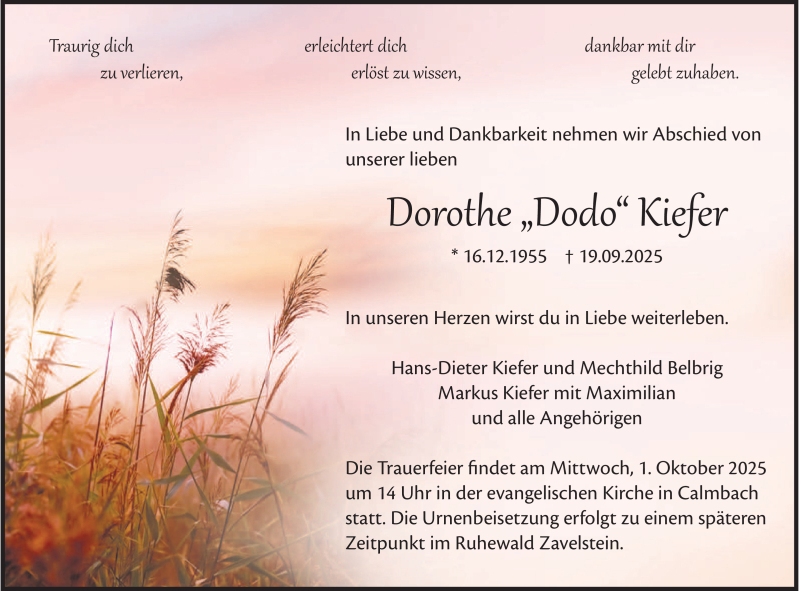 Traurig dich
zu verlieren,

erleichtert dich
erlöst zu wissen,

dankbar mit dir
gelebt zuhaben.

In Liebe und Dankbarkeit nehmen wir Abschied von unserer lieben

Dorothe „Dodo“ Kiefer

* 16.12.1955 † 19.09.2025

In unseren Herzen wirst du in Liebe weiterleben.

Hans-Dieter Kiefer und Mechthild Belbrig
Markus Kiefer mit Maximilian
und alle Angehörigen

Die Trauerfeier findet am Mittwoch, 1. Oktober 2025 um 14 Uhr in der evangelischen Kirche in Calmbach statt. Die Urnenbeisetzung erfolgt zu einem späteren Zeitpunkt im Ruhewald Zavelstein.